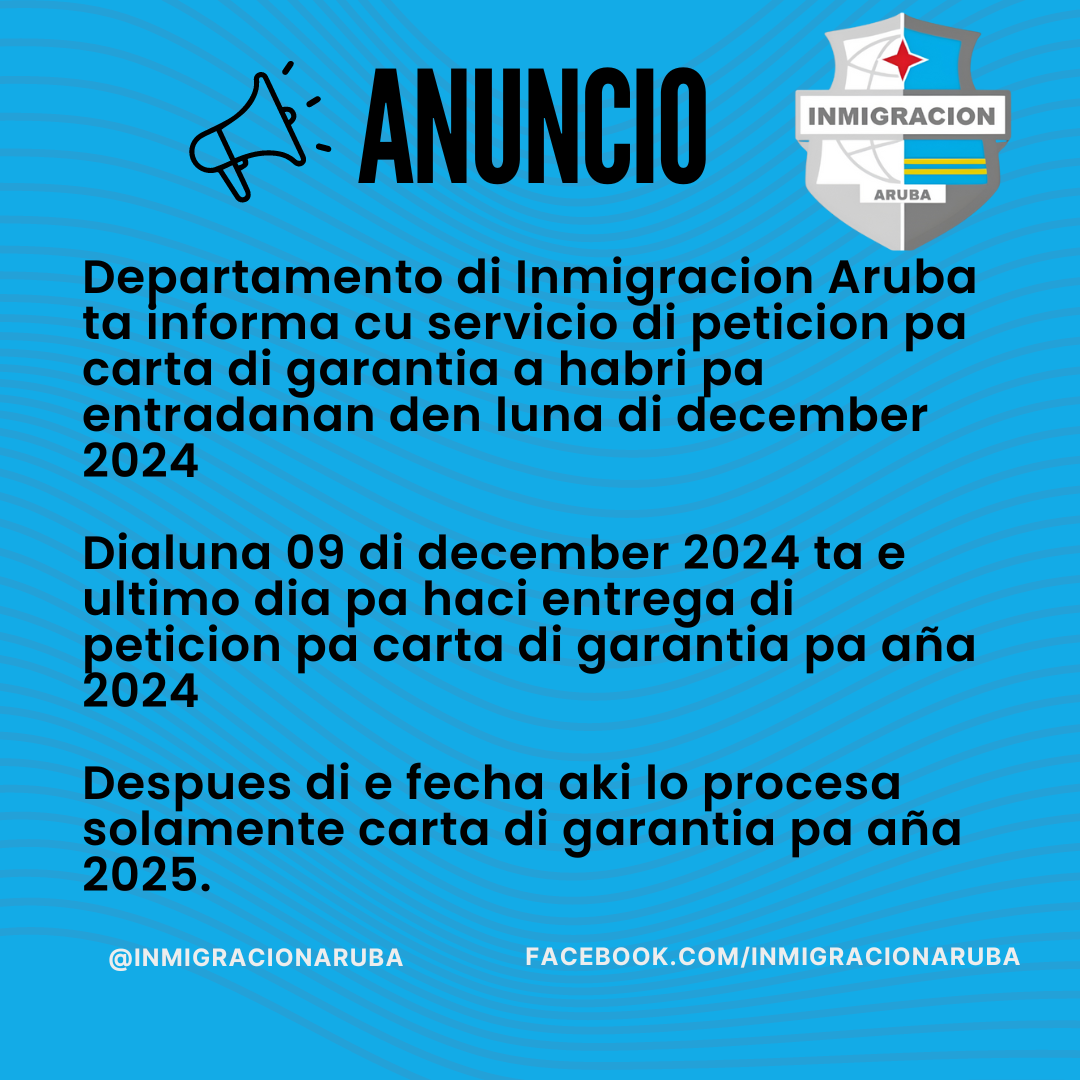 ANUNCIO

INMIGRACION
ARUBA

Departamento di Inmigracion Aruba ta informa cu servicio di peticion pa carta di garantia a habri pa entradanan den luna di december 2024

Dialuna 09 di december 2024 ta e ultimo dia pa haci entrega di peticion pa carta di garantia pa aña 2024

Despues di e fecha aki lo procesa solamente carta di garantia pa aña 2025.

@INMIGRACIONARUBA

FACEBOOK.COM/INMIGRACIONARUBA